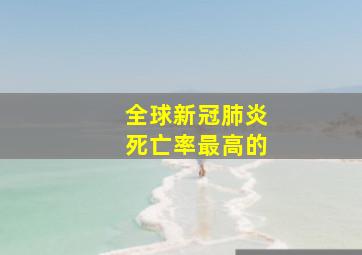 全球新冠肺炎
死亡率最高的